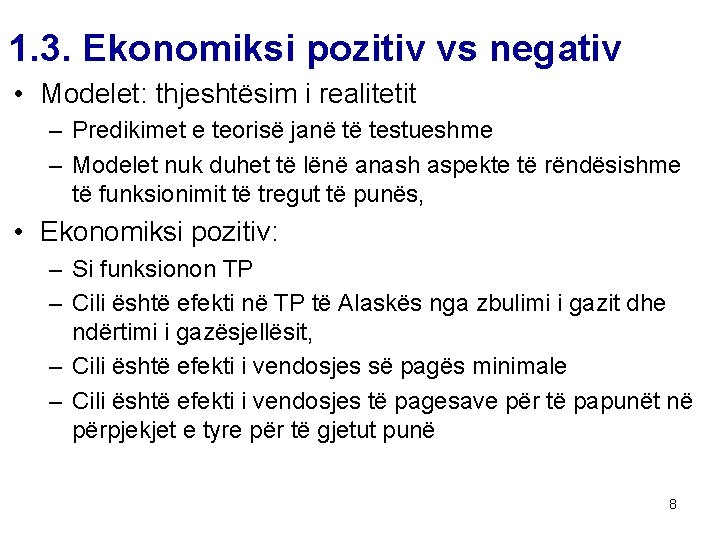 1.3. Ekonomiksi pozitiv vs negativ

• Modelet: thjeshtësim i realitetit
– Predikimet e teorisë janë të testueshme
– Modelet nuk duhet të lënë anash aspekte të rëndësishme të funksionimit të tregut të punës,

• Ekonomiksi pozitiv:
– Si funksionon TP
– Cili është efekti në TP të Alaskës nga zbulimi i gazit dhe ndërtimi i gazësjellësit,
– Cili është efekti i vendosjes së pagës minimale
– Cili është efekti i vendosjes të pagesave për të papunët në përpjekjet e tyre për të gjetut punë

8